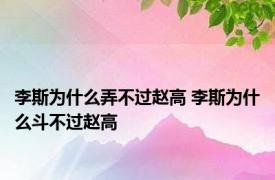 李斯为什么弄不过赵高 李斯为什么斗不过赵高